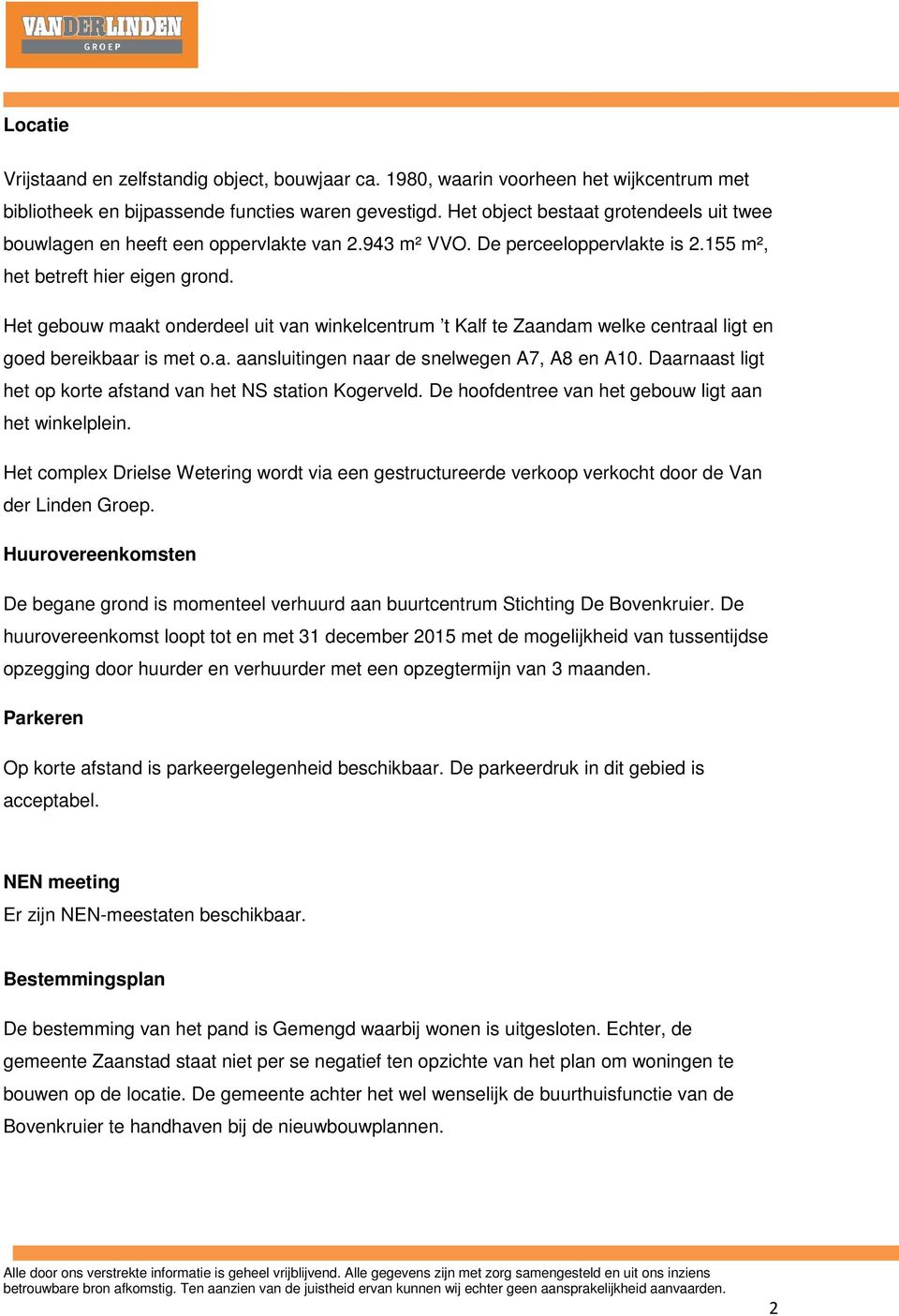 VANDERLINDEN
GROEP

Locatie

Vrijstaand en zelfstandig object, bouwjaar ca. 1980, waarin voorheen het wijkcentrum met bibliotheek en bijpassende functies waren gevestigd. Het object bestaat grotendeels uit twee bouwlagen en heeft een oppervlakte van 2.943 m² VVO. De perceeloppervlakte is 2.155 m², het betreft hier eigen grond.

Het gebouw maakt onderdeel uit van winkelcentrum ’t Kalf te Zaandam welke centraal ligt en goed bereikbaar is met o.a. aansluitingen naar de snelwegen A7, A8 en A10. Daarnaast ligt het op korte afstand van het NS station Kogerveld. De hoofdentree van het gebouw ligt aan het winkelplein.

Het complex Drielse Wetering wordt via een gestructureerde verkoop verkocht door de Van der Linden Groep.

Huurovereenkomsten

De begane grond is momenteel verhuurd aan buurtcentrum Stichting De Bovenkruier. De huurovereenkomst loopt tot en met 31 december 2015 met de mogelijkheid van tussentijdse opzegging door huurder en verhuurder met een opzegtermijn van 3 maanden.

Parkeren

Op korte afstand is parkeergelegenheid beschikbaar. De parkeerdruk in dit gebied is acceptabel.

NEN meeting
Er zijn NEN-meestaten beschikbaar.

Bestemmingsplan

De bestemming van het pand is Gemengd waarbij wonen is uitgesloten. Echter, de gemeente Zaanstad staat niet per se negatief ten opzichte van het plan om woningen te bouwen op de locatie. De gemeente achter het wel wenselijk de buurthuisfunctie van de Bovenkruier te handhaven bij de nieuwbouwplannen.

Alle door ons verstrekte informatie is geheel vrijblijvend. Alle gegevens zijn met zorg samengesteld en uit ons inziens betrouwbare bron afkomstig. Ten aanzien van de juistheid ervan kunnen wij echter geen aansprakelijkheid aanvaarden.

2